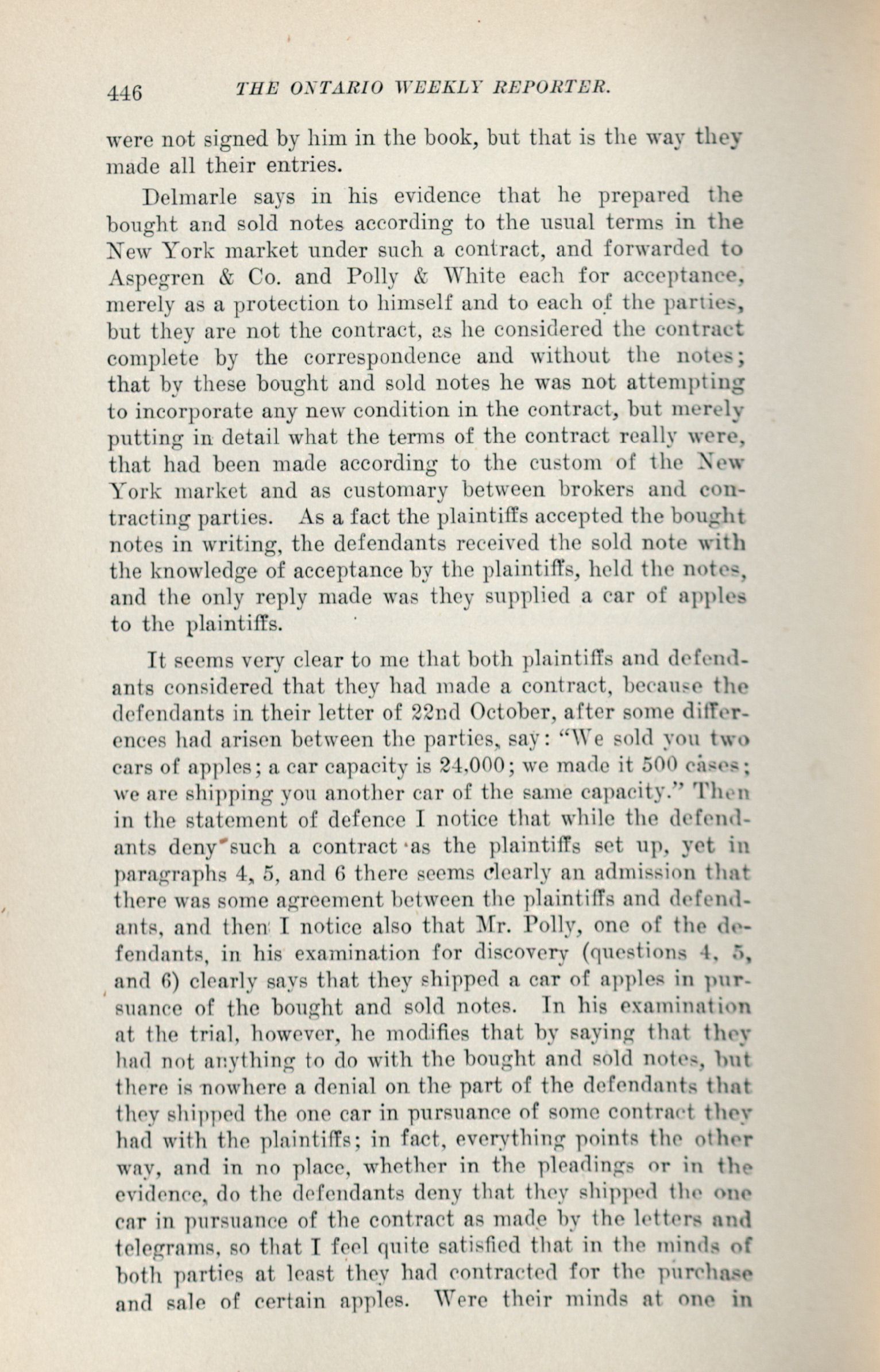 446 THE ONTARIO WEEKLY REPORTER.

were not signed by him in the book, but that is the way they made all their entries.

Delmarle says in his evidence that he prepared the bought and sold notes according to the usual terms in the New York market under such a contract, and forwarded to Aspegren & Co. and Polly & White each for acceptance, merely as a protection to himself and to each of the parties, but they are not the contract, as he considered the contract complete by the correspondence and without the notes; that by these bought and sold notes he was not attempting to incorporate any new condition in the contract, but merely putting in detail what the terms of the contract really were, that had been made according to the custom of the New York market and as customary between brokers and contracting parties. As a fact the plaintiffs accepted the bought notes in writing, the defendants received the sold note with the knowledge of acceptance by the plaintiffs, held the notes, and the only reply made was they supplied a car of apples to the plaintiffs.

It seems very clear to me that both plaintiffs and defendants considered that they had made a contract, because the defendants in their letter of 22nd October, after some differences had arisen between the parties, say: "We sold you two cars of apples; a car capacity is 24,000; we made it 500 cases; we are shipping you another car of the same capacity." Then in the statement of defence I notice that while the defendants deny such a contract as the plaintiffs set up, yet in paragraphs 4, 5, and 6 there seems clearly an admission that there was some agreement between the plaintiffs and defendants, and then I notice also that Mr. Polly, one of the defendants, in his examination for discovery (questions 4, 5, and 6) clearly says that they shipped a car of apples in pursuance of the bought and sold notes. In his examination at the trial, however, he modifies that by saying that they had not anything to do with the bought and sold notes, but there is nowhere a denial on the part of the defendants that they shipped the one car in pursuance of some contract they had with the plaintiffs; in fact, everything points the other way, and in no place, whether in the pleadings or in the evidence, do the defendants deny that they shipped the one car in pursuance of the contract as made by the letters and telegrams, so that I feel quite satisfied that in the minds of both parties at least they had contracted for the purchase and sale of certain apples. Were their minds at one in